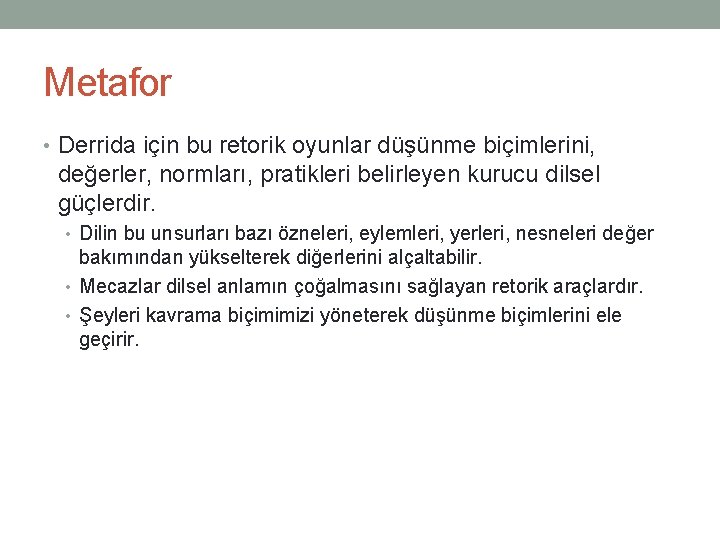 Metafor

• Derrida için bu retorik oyunlar düşünme biçimlerini, değerler, normları, pratikleri belirleyen kurucu dilsel güçlerdir.
  • Dilin bu unsurları bazı özneleri, eylemleri, yerleri, nesneleri değer bakımından yükselterek diğerlerini alçaltabilir.
  • Mecazlar dilsel anlamın çoğalmasını sağlayan retorik araçlardır.
  • Şeyleri kavrama biçimimizi yöneterek düşünme biçimlerini ele geçirir.